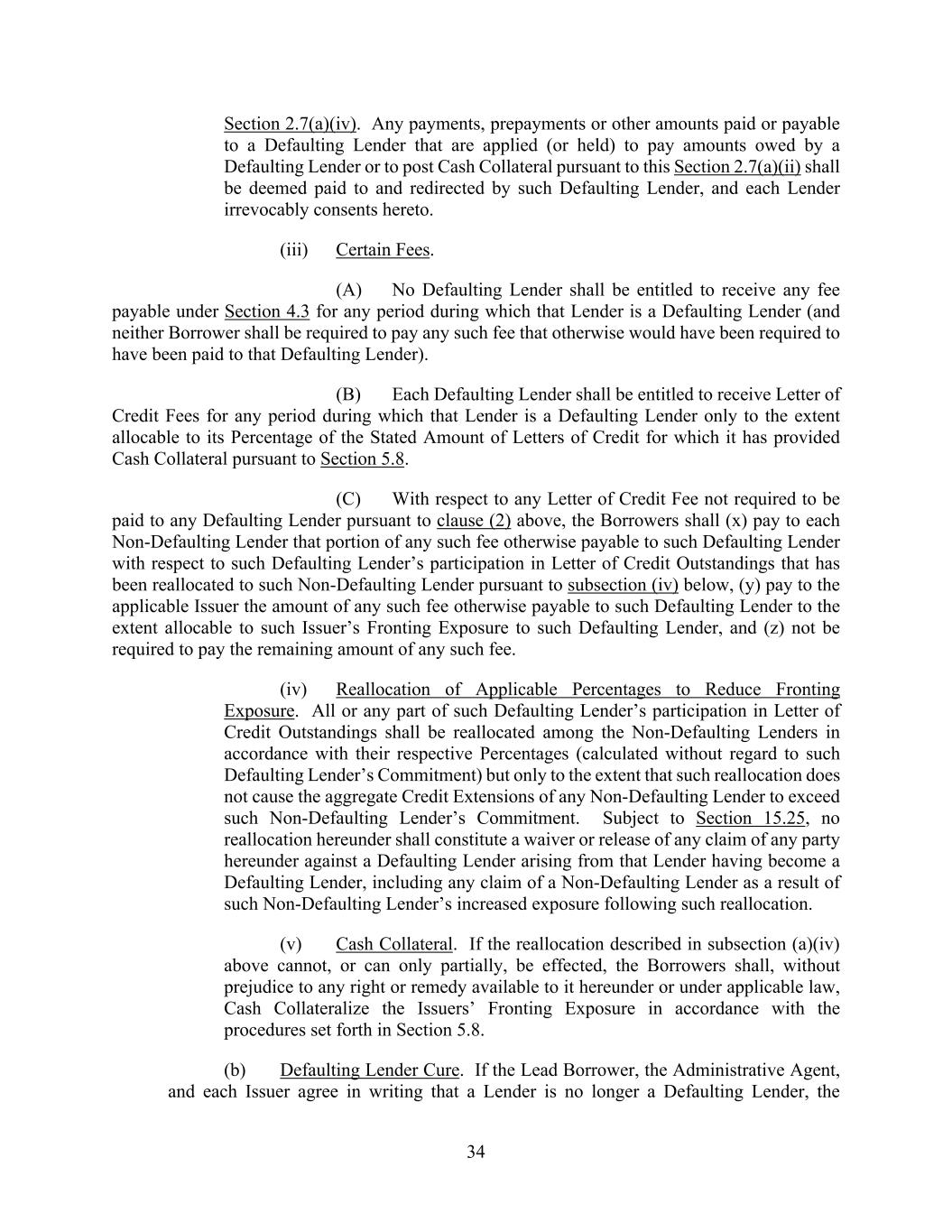 Section 2.7(a)(iv). Any payments, prepayments or other amounts paid or payable to a Defaulting Lender that are applied (or held) to pay amounts owed by a Defaulting Lender or to post Cash Collateral pursuant to this Section 2.7(a)(ii) shall be deemed paid to and redirected by such Defaulting Lender, and each Lender irrevocably consents hereto.

(iii) Certain Fees.

(A) No Defaulting Lender shall be entitled to receive any fee payable under Section 4.3 for any period during which that Lender is a Defaulting Lender (and neither Borrower shall be required to pay any such fee that otherwise would have been required to have been paid to that Defaulting Lender).

(B) Each Defaulting Lender shall be entitled to receive Letter of Credit Fees for any period during which that Lender is a Defaulting Lender only to the extent allocable to its Percentage of the Stated Amount of Letters of Credit for which it has provided Cash Collateral pursuant to Section 5.8.

(C) With respect to any Letter of Credit Fee not required to be paid to any Defaulting Lender pursuant to clause (2) above, the Borrowers shall (x) pay to each Non-Defaulting Lender that portion of any such fee otherwise payable to such Defaulting Lender with respect to such Defaulting Lender's participation in Letter of Credit Outstandings that has been reallocated to such Non-Defaulting Lender pursuant to subsection (iv) below, (y) pay to the applicable Issuer the amount of any such fee otherwise payable to such Defaulting Lender to the extent allocable to such Issuer's Fronting Exposure to such Defaulting Lender, and (z) not be required to pay the remaining amount of any such fee.

(iv) Reallocation of Applicable Percentages to Reduce Fronting Exposure. All or any part of such Defaulting Lender's participation in Letter of Credit Outstandings shall be reallocated among the Non-Defaulting Lenders in accordance with their respective Percentages (calculated without regard to such Defaulting Lender's Commitment) but only to the extent that such reallocation does not cause the aggregate Credit Extensions of any Non-Defaulting Lender to exceed such Non-Defaulting Lender's Commitment. Subject to Section 15.25, no reallocation hereunder shall constitute a waiver or release of any claim of any party hereunder against a Defaulting Lender arising from that Lender having become a Defaulting Lender, including any claim of a Non-Defaulting Lender as a result of such Non-Defaulting Lender's increased exposure following such reallocation.

(v) Cash Collateral. If the reallocation described in subsection (a)(iv) above cannot, or can only partially, be effected, the Borrowers shall, without prejudice to any right or remedy available to it hereunder or under applicable law, Cash Collateralize the Issuers' Fronting Exposure in accordance with the procedures set forth in Section 5.8.

(b) Defaulting Lender Cure. If the Lead Borrower, the Administrative Agent, and each Issuer agree in writing that a Lender is no longer a Defaulting Lender, the

34